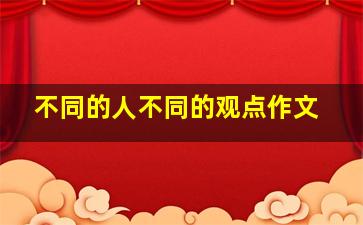 不同的人不同的观点作文